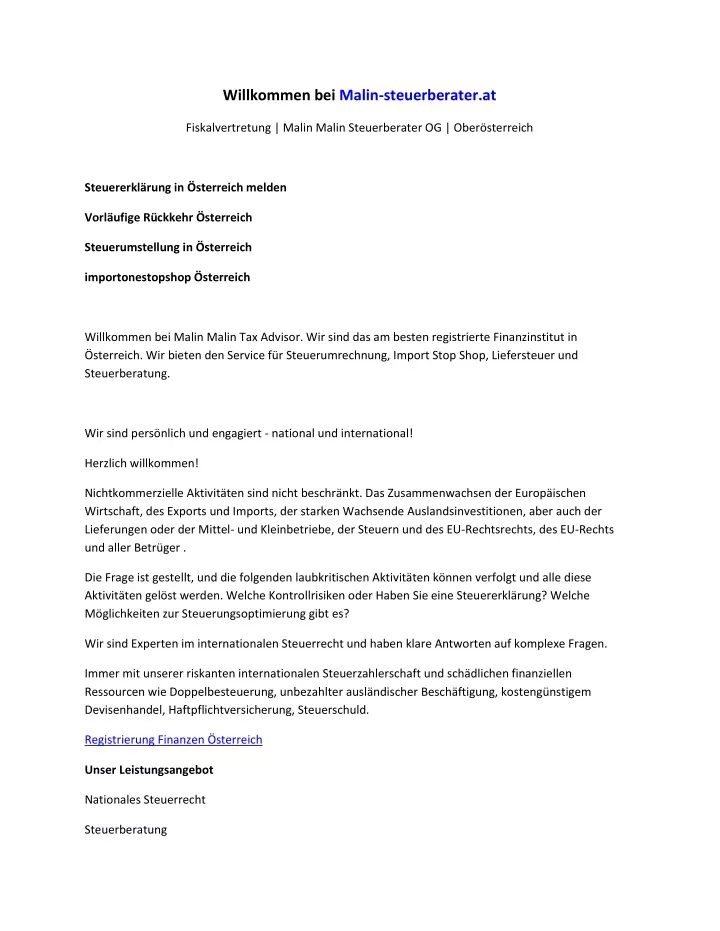 Willkommen bei Malin-steuerberater.at

Fiskalvertretung | Malin Malin Steuerberater OG | Oberösterreich

Steuererklärung in Österreich melden

Vorläufige Rückkehr Österreich

Steuerumstellung in Österreich

importonestopshop Österreich

Willkommen bei Malin Malin Tax Advisor. Wir sind das am besten registrierte Finanzinstitut in Österreich. Wir bieten den Service für Steuerumrechnung, Import Stop Shop, Liefersteuer und Steuerberatung.

Wir sind persönlich und engagiert - national und international!

Herzlich willkommen!

Nichtkommerzielle Aktivitäten sind nicht beschränkt. Das Zusammenwachsen der Europäischen Wirtschaft, des Exports und Imports, der starken Wachsende Auslandsinvestitionen, aber auch der Lieferungen oder der Mittel- und Kleinbetriebe, der Steuern und des EU-Rechtsrechts, des EU-Rechts und aller Betrüger .

Die Frage ist gestellt, und die folgenden laubkritischen Aktivitäten können verfolgt und alle diese Aktivitäten gelöst werden. Welche Kontrollrisiken oder Haben Sie eine Steuererklärung? Welche Möglichkeiten zur Steuerungsoptimierung gibt es?

Wir sind Experten im internationalen Steuerrecht und haben klare Antworten auf komplexe Fragen.

Immer mit unserer riskanten internationalen Steuerzahlerschaft und schädlichen finanziellen Ressourcen wie Doppelbesteuerung, unbezahlter ausländischer Beschäftigung, kostengünstigem Devisenhandel, Haftpflichtversicherung, Steuerschuld.

Registrierung Finanzen Österreich

Unser Leistungsangebot

Nationales Steuerrecht

Steuerberatung